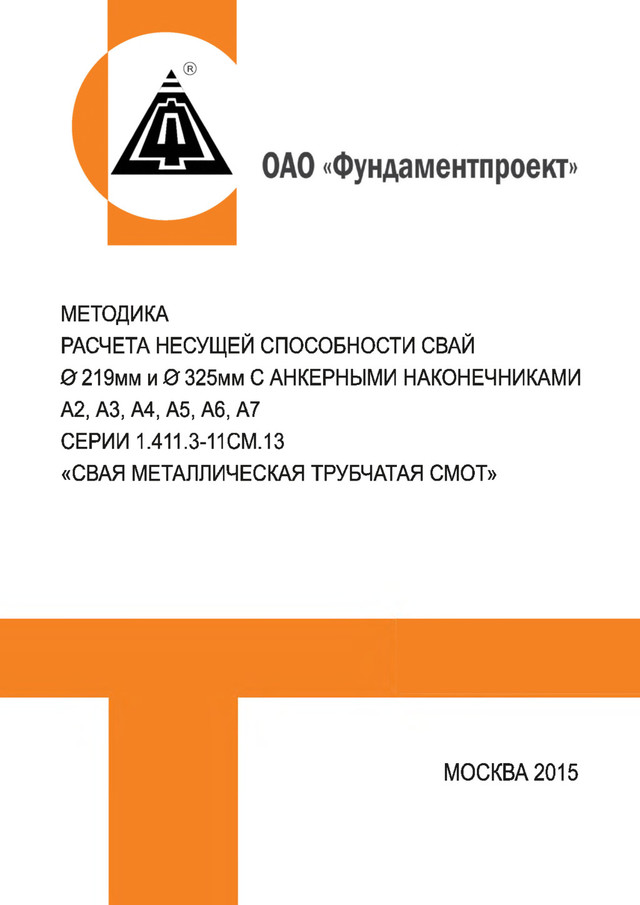 ОАО «Фундаментпроект»

МЕТОДИКА
РАСЧЕТА НЕСУЩЕЙ СПОСОБНОСТИ СВАЙ
Ø 219мм и Ø 325мм С АНКЕРНЫМИ НАКОНЕЧНИКАМИ
А2, А3, А4, А5, А6, А7
СЕРИИ 1.411.3-11СМ.13
«СВАЯ МЕТАЛЛИЧЕСКАЯ ТРУБЧАТАЯ СМОТ»

МОСКВА 2015